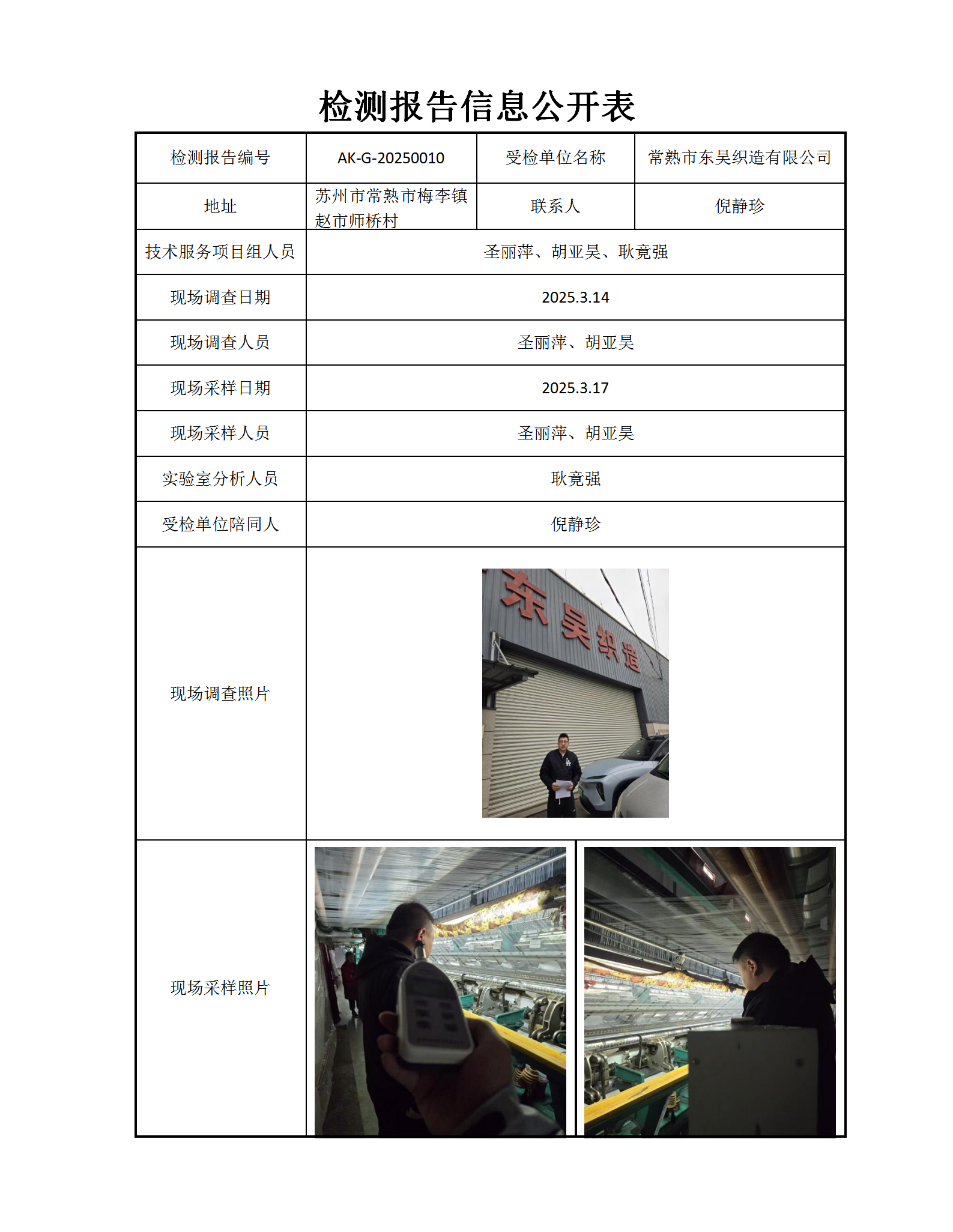 检测报告信息公开表

| 检测报告编号 | AK-G-20250010 | 受检单位名称 | 常熟市东吴织造有限公司 |
|---|---|---|---|
| 地址 | 苏州市常熟市梅李镇赵市师桥村 | 联系人 | 倪静珍 |
| 技术服务项目组人员 | 圣丽萍、胡亚昊、耿竟强 | | |
| 现场调查日期 | 2025.3.14 | | |
| 现场调查人员 | 圣丽萍、胡亚昊 | | |
| 现场采样日期 | 2025.3.17 | | |
| 现场采样人员 | 圣丽萍、胡亚昊 | | |
| 实验室分析人员 | 耿竟强 | | |
| 受检单位陪同人 | 倪静珍 | | |
| 现场调查照片 | 东吴织造 | | |
| 现场采样照片 | | | |